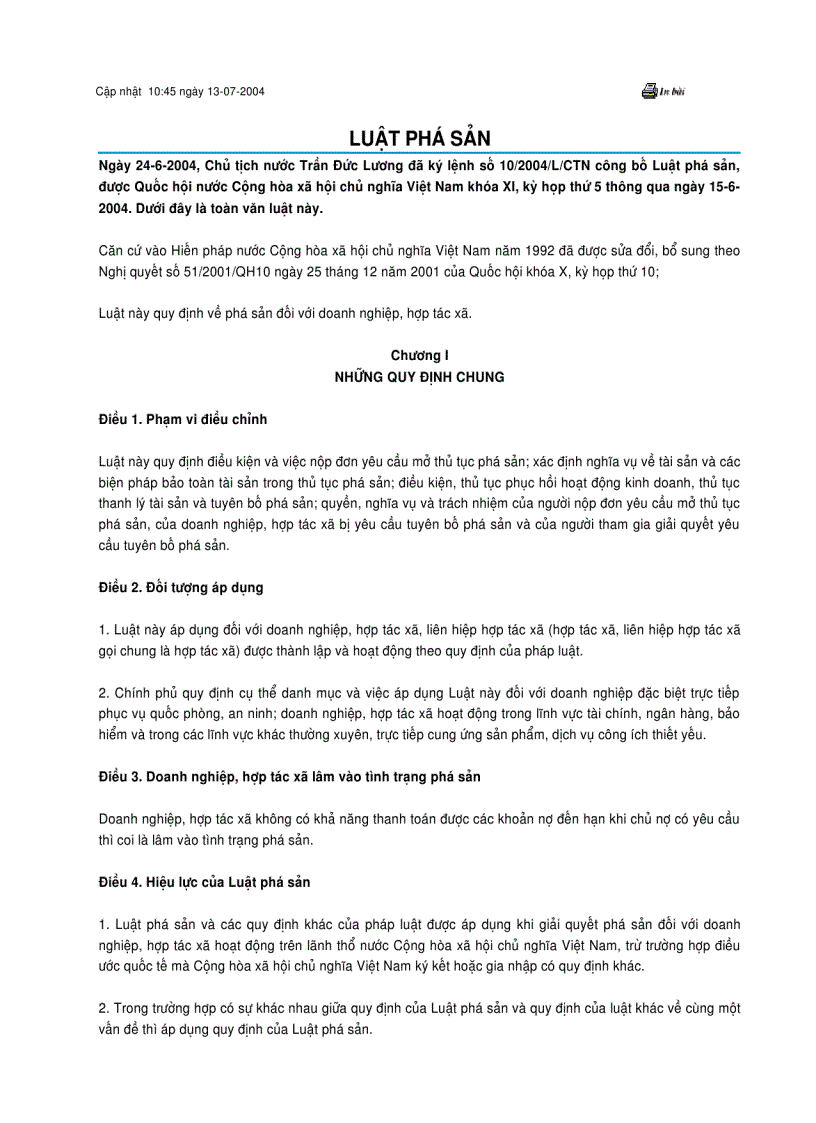 Cập nhật 10:45 ngày 13-07-2004

In bài

LUẬT PHÁ SẢN

Ngày 24-6-2004, Chủ tịch nước Trần Đức Lương đã ký lệnh số 10/2004/L/CTN công bố Luật phá sản, được Quốc hội nước Cộng hòa xã hội chủ nghĩa Việt Nam khóa XI, kỳ họp thứ 5 thông qua ngày 15-6-2004. Dưới đây là toàn văn luật này.

Căn cứ vào Hiến pháp nước Cộng hòa xã hội chủ nghĩa Việt Nam năm 1992 đã được sửa đổi, bổ sung theo Nghị quyết số 51/2001/QH10 ngày 25 tháng 12 năm 2001 của Quốc hội khóa X, kỳ họp thứ 10;

Luật này quy định về phá sản đối với doanh nghiệp, hợp tác xã.

Chương I
NHỮNG QUY ĐỊNH CHUNG

Điều 1. Phạm vi điều chỉnh

Luật này quy định điều kiện và việc nộp đơn yêu cầu mở thủ tục phá sản; xác định nghĩa vụ về tài sản và các biện pháp bảo toàn tài sản trong thủ tục phá sản; điều kiện, thủ tục phục hồi hoạt động kinh doanh, thủ tục thanh lý tài sản và tuyên bố phá sản; quyền, nghĩa vụ và trách nhiệm của người nộp đơn yêu cầu mở thủ tục phá sản, của doanh nghiệp, hợp tác xã bị yêu cầu tuyên bố phá sản và của người tham gia giải quyết yêu cầu tuyên bố phá sản.

Điều 2. Đối tượng áp dụng

1. Luật này áp dụng đối với doanh nghiệp, hợp tác xã, liên hiệp hợp tác xã (hợp tác xã, liên hiệp hợp tác xã gọi chung là hợp tác xã) được thành lập và hoạt động theo quy định của pháp luật.

2. Chính phủ quy định cụ thể danh mục và việc áp dụng Luật này đối với doanh nghiệp đặc biệt trực tiếp phục vụ quốc phòng, an ninh; doanh nghiệp, hợp tác xã hoạt động trong lĩnh vực tài chính, ngân hàng, bảo hiểm và trong các lĩnh vực khác thường xuyên, trực tiếp cung ứng sản phẩm, dịch vụ công ích thiết yếu.

Điều 3. Doanh nghiệp, hợp tác xã lâm vào tình trạng phá sản

Doanh nghiệp, hợp tác xã không có khả năng thanh toán được các khoản nợ đến hạn khi chủ nợ có yêu cầu thì coi là lâm vào tình trạng phá sản.

Điều 4. Hiệu lực của Luật phá sản

1. Luật phá sản và các quy định khác của pháp luật được áp dụng khi giải quyết phá sản đối với doanh nghiệp, hợp tác xã hoạt động trên lãnh thổ nước Cộng hòa xã hội chủ nghĩa Việt Nam, trừ trường hợp điều ước quốc tế mà Cộng hòa xã hội chủ nghĩa Việt Nam ký kết hoặc gia nhập có quy định khác.

2. Trong trường hợp có sự khác nhau giữa quy định của Luật phá sản và quy định của luật khác về cùng một vấn đề thì áp dụng quy định của Luật phá sản.